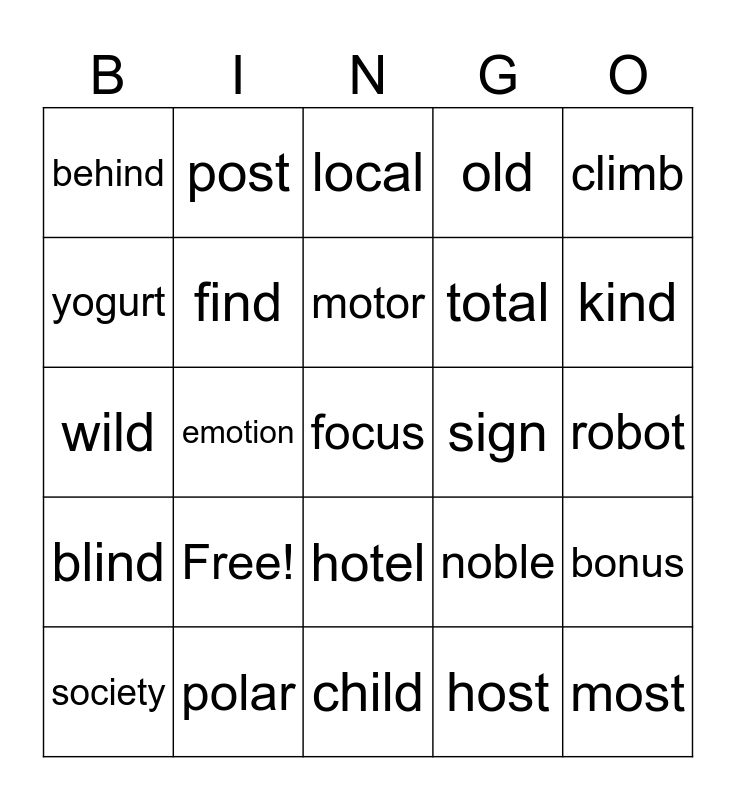 | B | I | N | G | O |
|---|---|---|---|---|
| behind | post | local | old | climb |
| yogurt | find | motor | total | kind |
| wild | emotion | focus | sign | robot |
| blind | Free! | hotel | noble | bonus |
| society | polar | child | host | most |